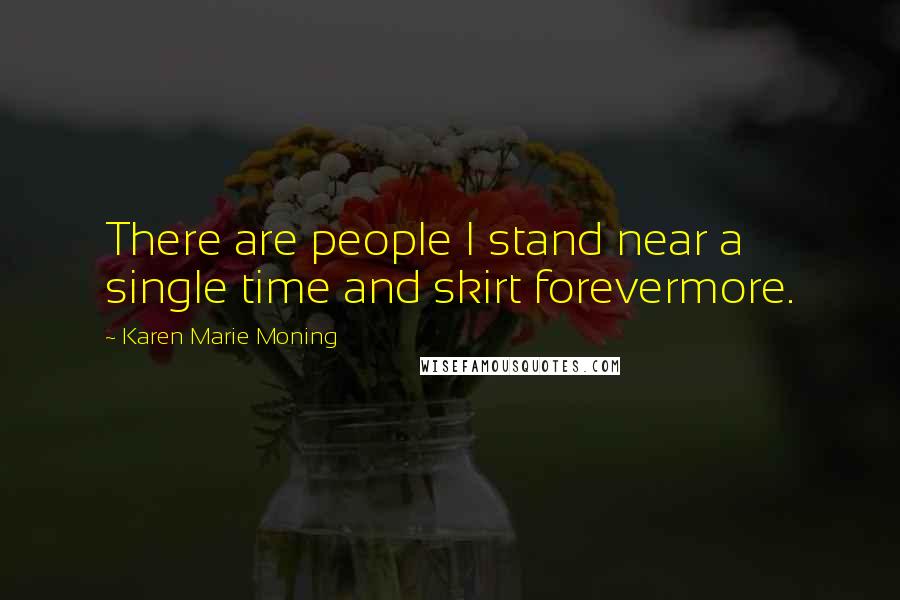 There are people I stand near a single time and skirt forevermore.

~ Karen Marie Moning

WISEFAMOUSQUOTES.COM